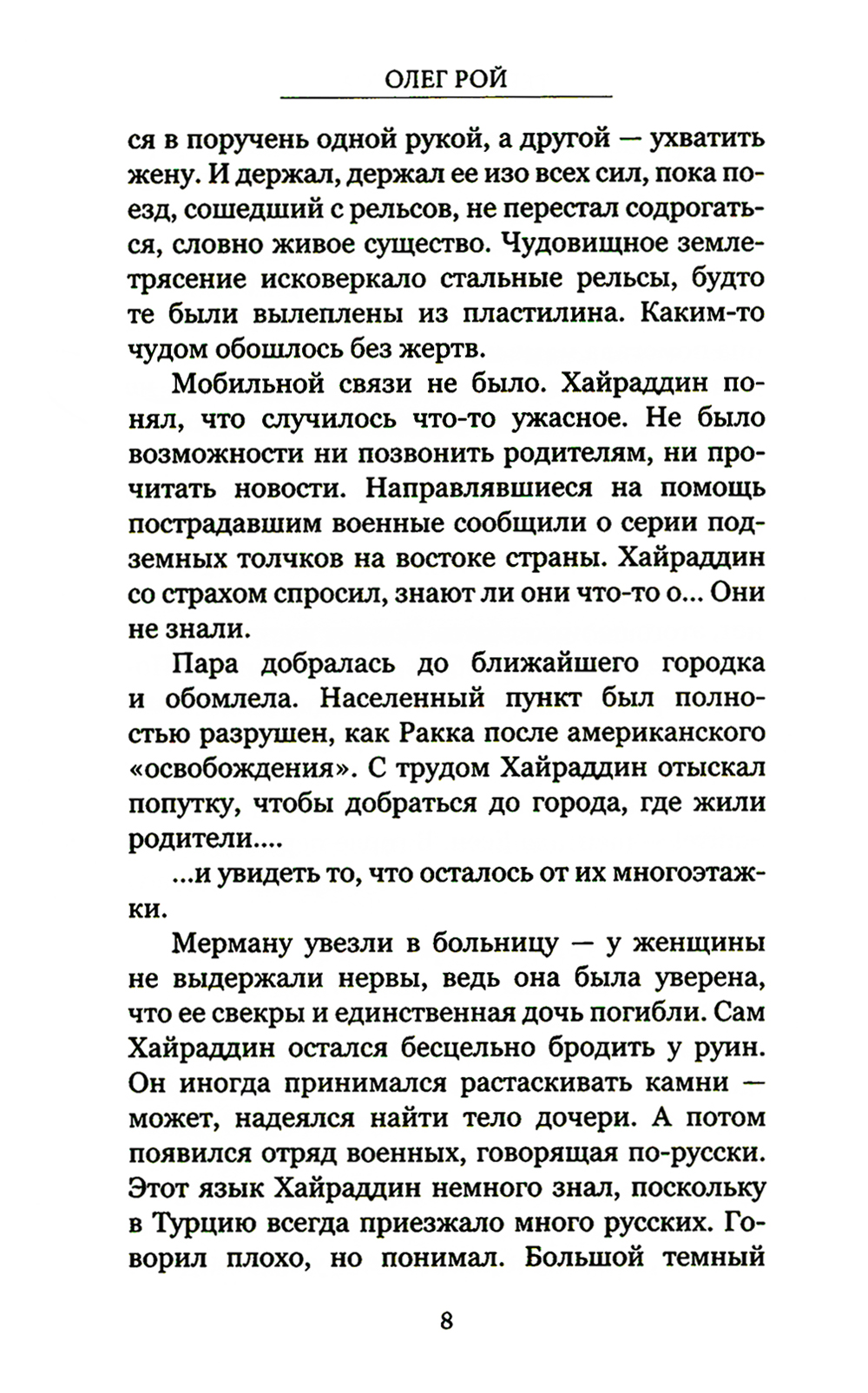 ОЛЕГ РОЙ

ся в поручень одной рукой, а другой — ухватить жену. И держал, держал ее изо всех сил, пока поезд, сошедший с рельсов, не перестал содрогаться, словно живое существо. Чудовищное землетрясение исковеркало стальные рельсы, будто те были вылеплены из пластилина. Каким-то чудом обошлось без жертв.

Мобильной связи не было. Хайраддин понял, что случилось что-то ужасное. Не было возможности ни позвонить родителям, ни прочитать новости. Направлявшиеся на помощь пострадавшим военные сообщили о серии подземных толчков на востоке страны. Хайраддин со страхом спросил, знают ли они что-то о... Они не знали.

Пара добралась до ближайшего городка и обомлела. Населенный пункт был полностью разрушен, как Ракка после американского «освобождения». С трудом Хайраддин отыскал попутку, чтобы добраться до города, где жили родители....

...и увидеть то, что осталось от их многоэтажки.

Мерману увезли в больницу — у женщины не выдержали нервы, ведь она была уверена, что ее свекры и единственная дочь погибли. Сам Хайраддин остался бесцельно бродить у руин. Он иногда принимался растаскивать камни — может, надеялся найти тело дочери. А потом появился отряд военных, говорящая по-русски. Этот язык Хайраддин немного знал, поскольку в Турцию всегда приезжало много русских. Говорил плохо, но понимал. Большой темный

8